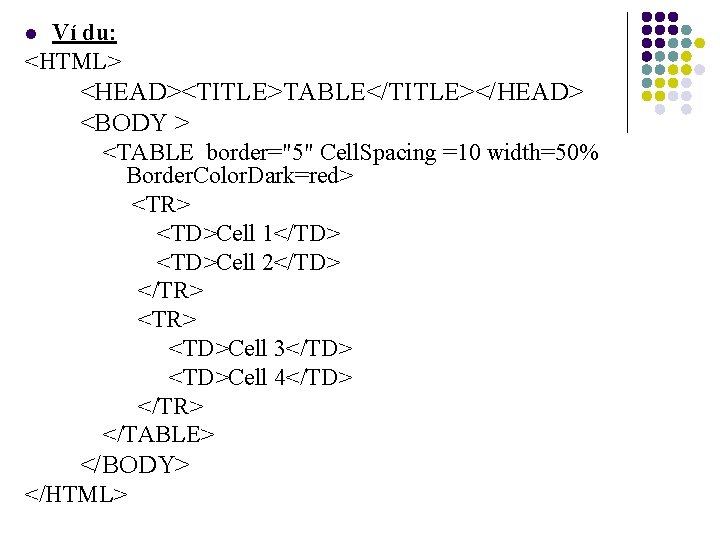 • Ví du:
<HTML>
<HEAD><TITLE>TABLE</TITLE></HEAD>
<BODY >
<TABLE border="5" CellSpacing =10 width=50% BorderColorDark=red>
<TR>
<TD>Cell 1</TD>
<TD>Cell 2</TD>
</TR>
<TR>
<TD>Cell 3</TD>
<TD>Cell 4</TD>
</TR>
</TABLE>
</BODY>
</HTML>